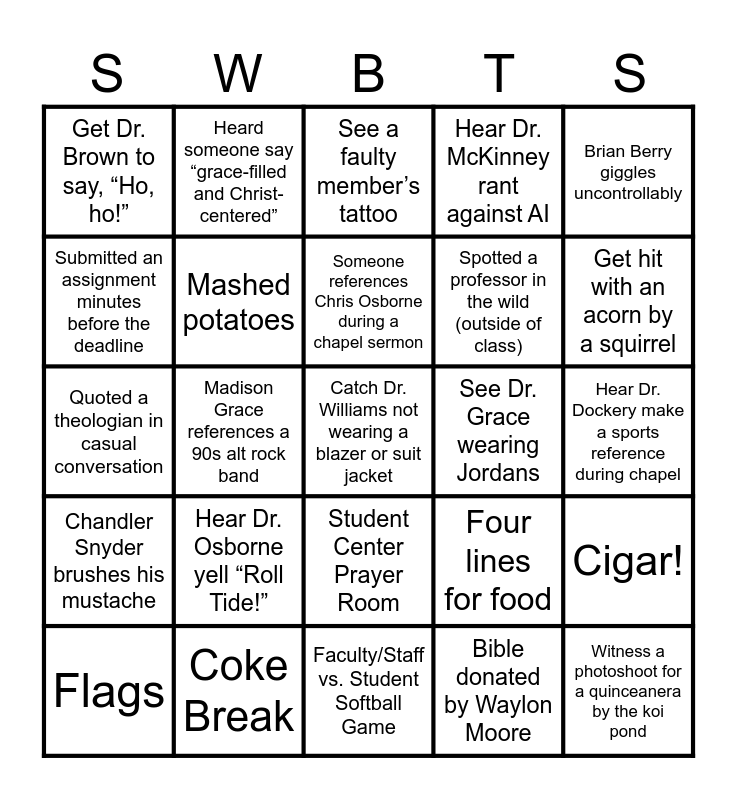 | S | W | B | T | S |
|---|---|---|---|---|
| Get Dr. Brown to say, “Ho, ho!” | Heard someone say “grace-filled and Christ-centered” | See a faulty member’s tattoo | Hear Dr. McKinney rant against AI | Brian Berry giggles uncontrollably |
| Submitted an assignment minutes before the deadline | Mashed potatoes | Someone references Chris Osborne during a chapel sermon | Spotted a professor in the wild (outside of class) | Get hit with an acorn by a squirrel |
| Quoted a theologian in casual conversation | Madison Grace references a 90s alt rock band | Catch Dr. Williams not wearing a blazer or suit jacket | See Dr. Grace wearing Jordans | Hear Dr. Dockery make a sports reference during chapel |
| Chandler Snyder brushes his mustache | Hear Dr. Osborne yell “Roll Tide!” | Student Center Prayer Room | Four lines for food | Cigar! |
| Flags | Coke Break | Faculty/Staff vs. Student Softball Game | Bible donated by Waylon Moore | Witness a photoshoot for a quinceanera by the koi pond |